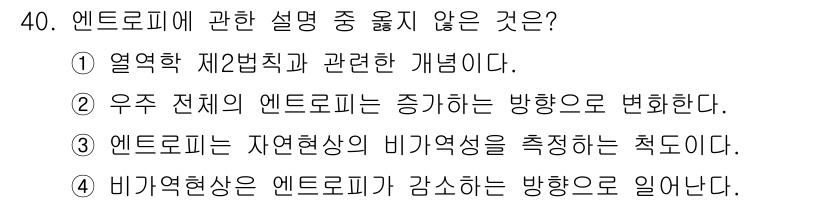 40. 엔트로피에 관한 설명 중 옳지 않은 것은?

① 열역학 제2법칙과 관련한 개념이다.

② 우주 전체의 엔트로피는 증가하는 방향으로 변화한다.

③ 엔트로피는 자연현상의 비가역성을 측정하는 척도이다.

④ 비가역현상은 엔트로피가 감소하는 방향으로 일어난다.